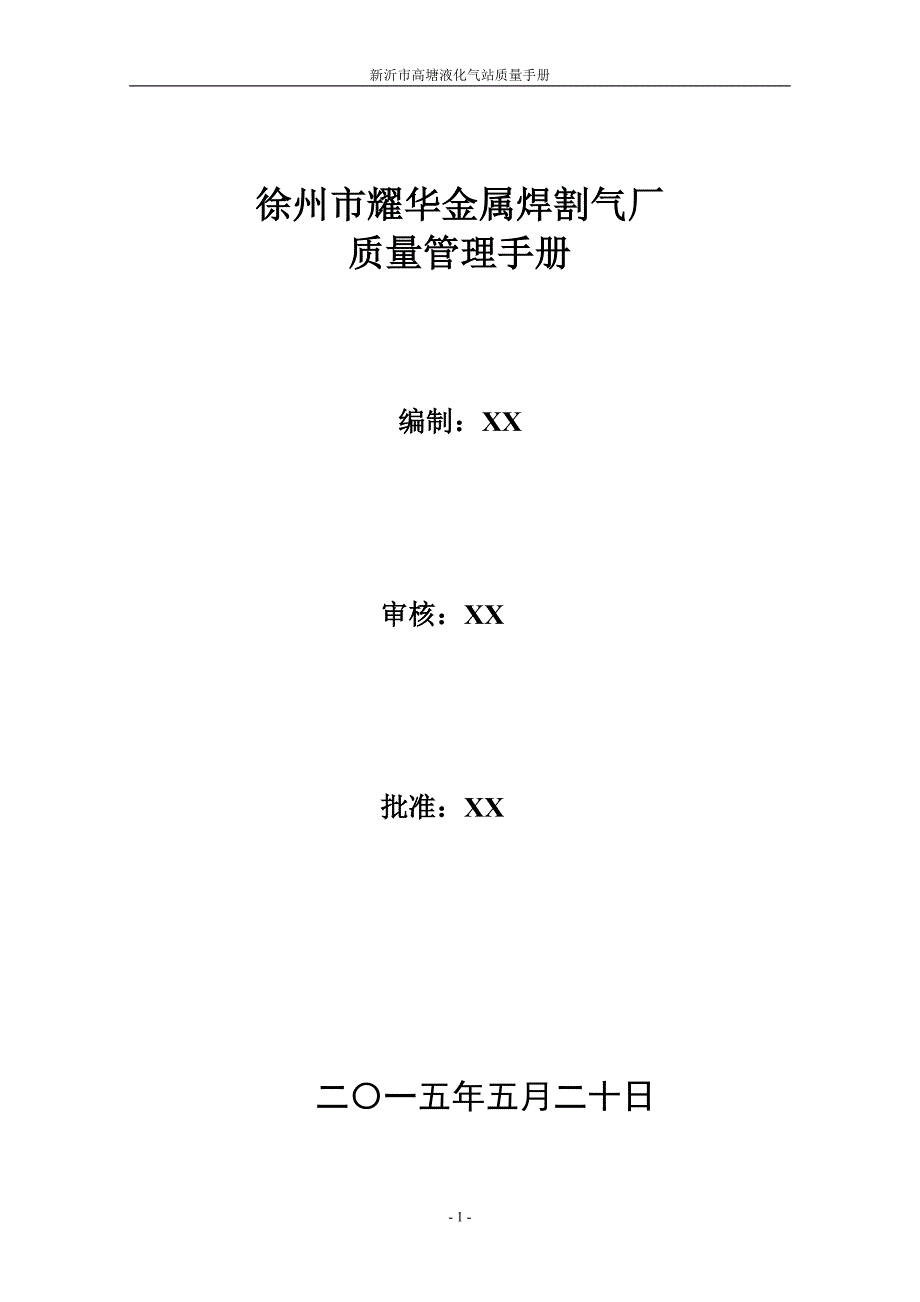 新沂市高塘液化气站质量手册

徐州市耀华金属焊割气厂
质量管理手册

编制：XX

审核：XX

批准：XX

二〇一五年五月二十日

- 1 -